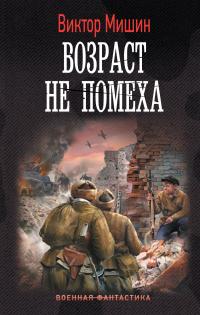 Виктор Мишин

ВОЗРАСТ
НЕ ПОМЕХА

ВОЕННАЯ ФАНТАСТИКА